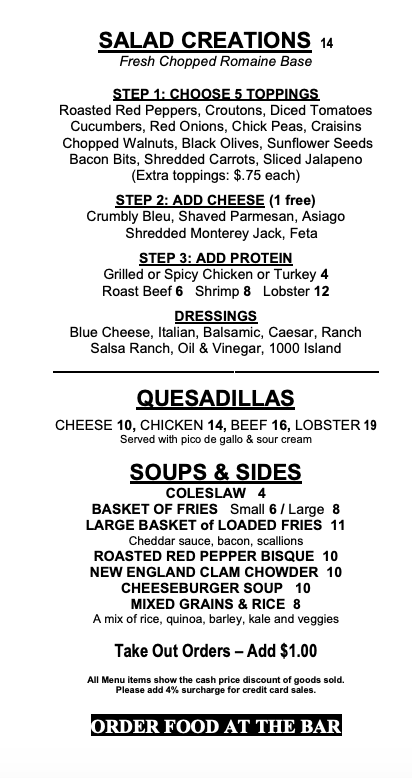 SALAD CREATIONS 14
Fresh Chopped Romaine Base

STEP 1: CHOOSE 5 TOPPINGS
Roasted Red Peppers, Croutons, Diced Tomatoes
Cucumbers, Red Onions, Chick Peas, Craisins
Chopped Walnuts, Black Olives, Sunflower Seeds
Bacon Bits, Shredded Carrots, Sliced Jalapeno
(Extra toppings: $.75 each)

STEP 2: ADD CHEESE (1 free)
Crumbly Bleu, Shaved Parmesan, Asiago
Shredded Monterey Jack, Feta

STEP 3: ADD PROTEIN
Grilled or Spicy Chicken or Turkey 4
Roast Beef 6 Shrimp 8 Lobster 12

DRESSINGS
Blue Cheese, Italian, Balsamic, Caesar, Ranch
Salsa Ranch, Oil & Vinegar, 1000 Island

QUESADILLAS

CHEESE 10, CHICKEN 14, BEEF 16, LOBSTER 19
Served with pico de gallo & sour cream

SOUPS & SIDES
COLESLAW 4
BASKET OF FRIES Small 6 / Large 8
LARGE BASKET of LOADED FRIES 11
Cheddar sauce, bacon, scallions
ROASTED RED PEPPER BISQUE 10
NEW ENGLAND CLAM CHOWDER 10
CHEESEBURGER SOUP 10
MIXED GRAINS & RICE 8
A mix of rice, quinoa, barley, kale and veggies

Take Out Orders – Add $1.00

All Menu items show the cash price discount of goods sold.
Please add 4% surcharge for credit card sales.

ORDER FOOD AT THE BAR